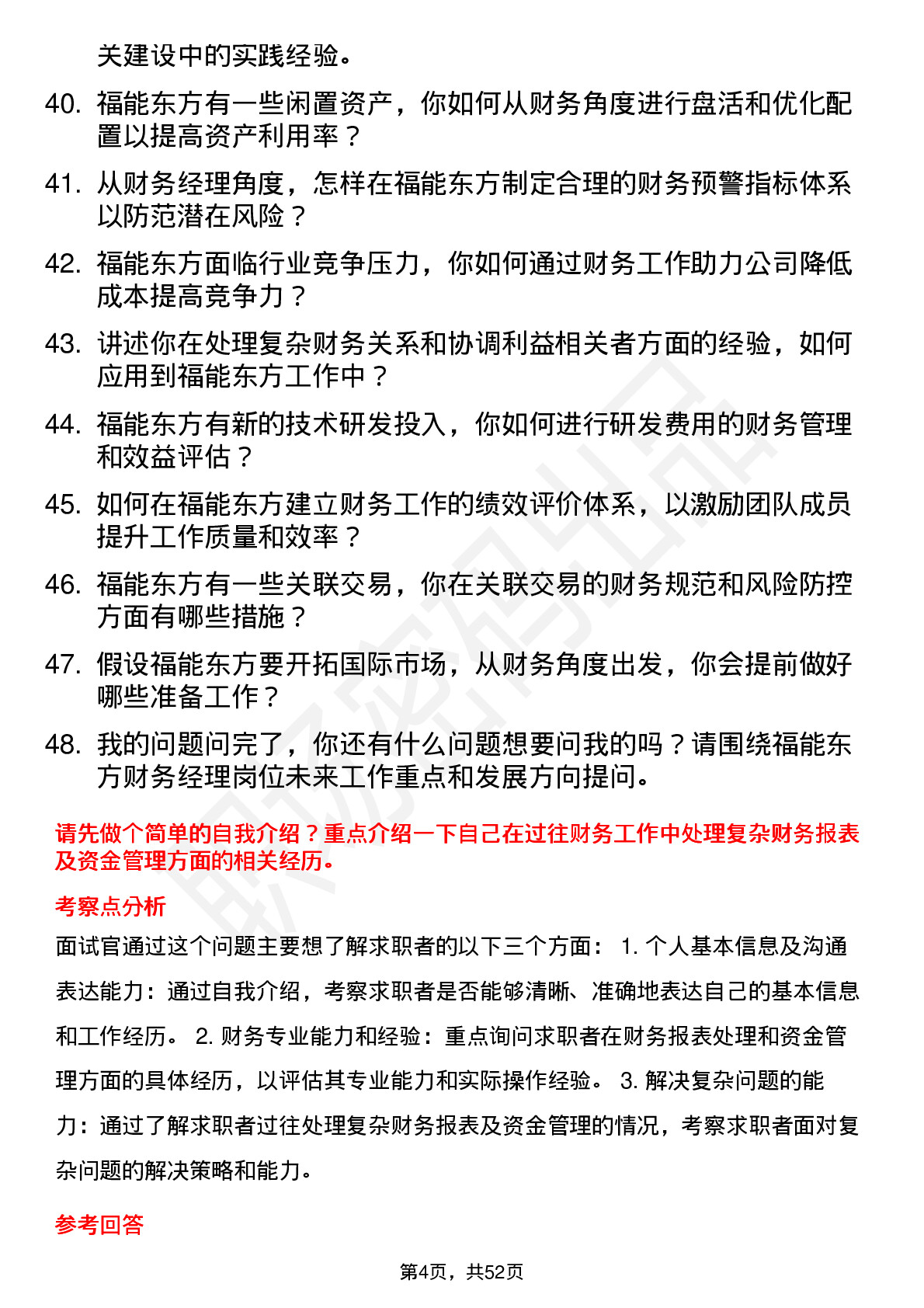 关建设中的实践经验。

40. 福能东方有一些闲置资产，你如何从财务角度进行盘活和优化配置以提高资产利用率？

41. 从财务经理角度，怎样在福能东方制定合理的财务预警指标体系以防范潜在风险？

42. 福能东方面临行业竞争压力，你如何通过财务工作助力公司降低成本提高竞争力？

43. 讲述你在处理复杂财务关系和协调利益相关者方面的经验，如何应用到福能东方工作中？

44. 福能东方有新的技术研发投入，你如何进行研发费用的财务管理和效益评估？

45. 如何在福能东方建立财务工作的绩效评价体系，以激励团队成员提升工作质量和效率？

46. 福能东方有一些关联交易，你在关联交易的财务规范和风险防控方面有哪些措施？

47. 假设福能东方要开拓国际市场，从财务角度出发，你会提前做好哪些准备工作？

48. 我的问题问完了，你还有什么问题想要问我的吗？请围绕福能东方财务经理岗位未来工作重点和发展方向提问。

请先做个简单的自我介绍？重点介绍一下自己在过往财务工作中处理复杂财务报表及资金管理方面的相关经历。

考察点分析

面试官通过这个问题主要想了解求职者的以下三个方面： 1. 个人基本信息及沟通表达能力：通过自我介绍，考察求职者是否能够清晰、准确地表达自己的基本信息和工作经历。 2. 财务专业能力和经验：重点询问求职者在财务报表处理和资金管理方面的具体经历，以评估其专业能力和实际操作经验。 3. 解决复杂问题的能力：通过了解求职者过往处理复杂财务报表及资金管理的情况，考察求职者面对复杂问题的解决策略和能力。

参考回答

第4页，共52页